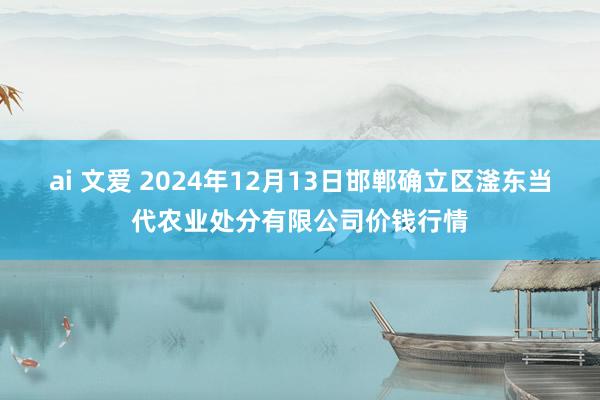 ai 文爱 2024年12月13日邯郸确立区滏东当代农业处分有限公司价钱行情